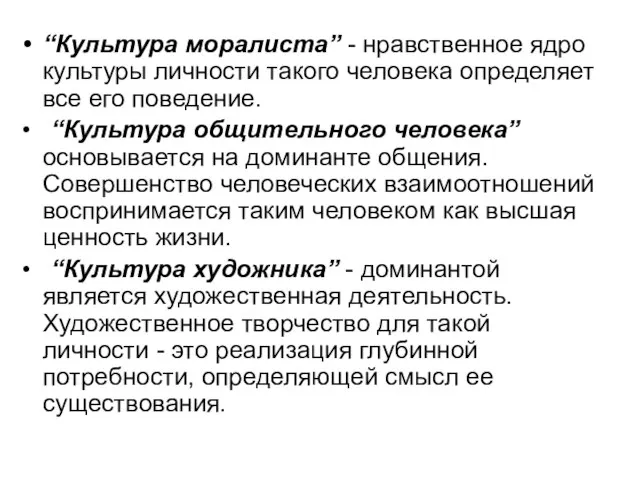 • “Культура моралиста” - нравственное ядро культуры личности такого человека определяет все его поведение.

• “Культура общительного человека” основывается на доминанте общения. Совершенство человеческих взаимоотношений воспринимается таким человеком как высшая ценность жизни.

• “Культура художника” - доминантой является художественная деятельность. Художественное творчество для такой личности - это реализация глубинной потребности, определяющей смысл ее существования.